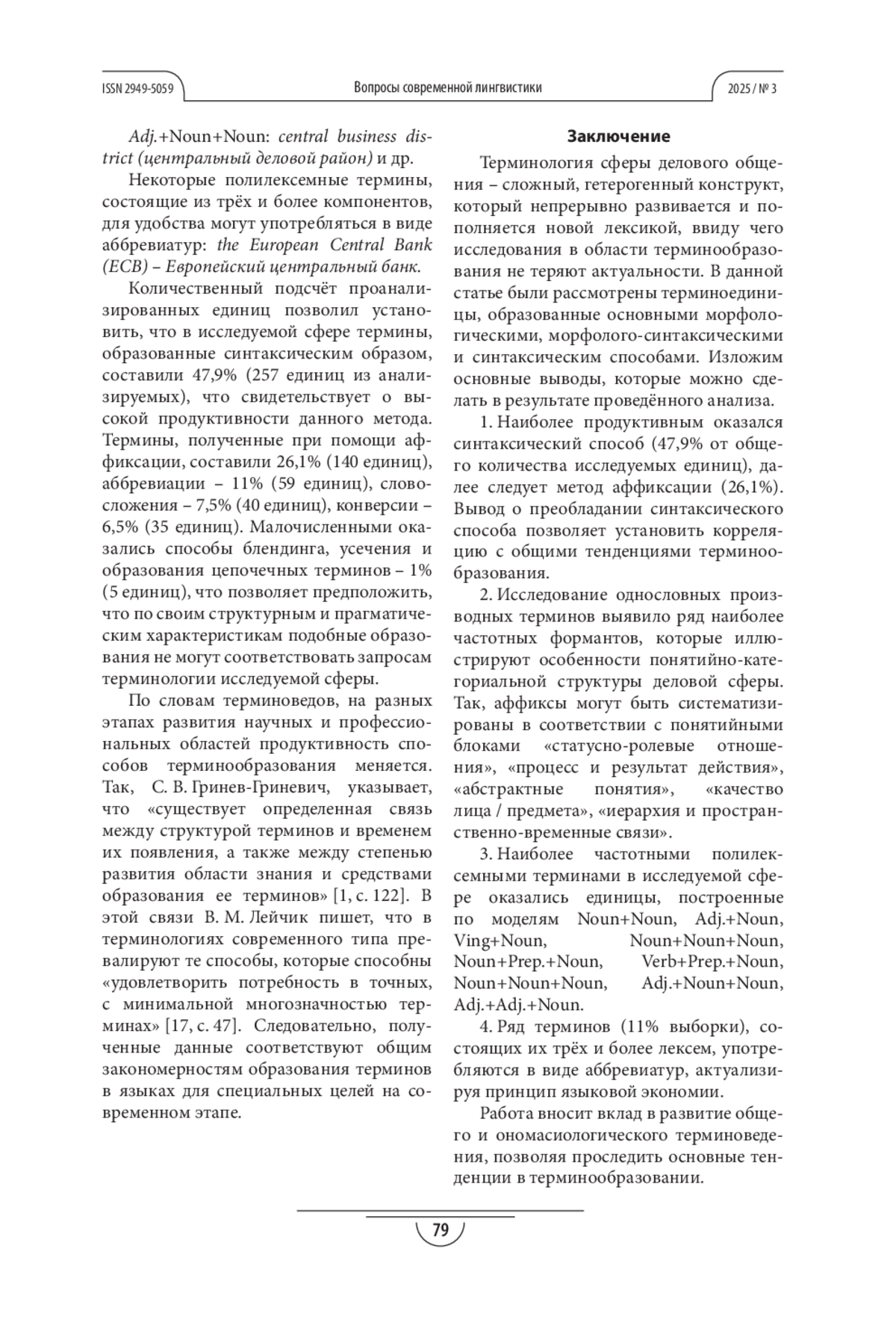 ISSN 2949-5059 Вопросы современной лингвистики 2025 / № 3

Adj.+Noun+Noun: central business district (центральный деловой район) и др.

Некоторые полилексемные термины, состоящие из трёх и более компонентов, для удобства могут употребляться в виде аббревиатур: the European Central Bank (ECB) – Европейский центральный банк.

Количественный подсчёт проанализированных единиц позволил установить, что в исследуемой сфере термины, образованные синтаксическим образом, составили 47,9% (257 единиц из анализируемых), что свидетельствует о высокой продуктивности данного метода. Термины, полученные при помощи аффиксации, составили 26,1% (140 единиц), аббревиации – 11% (59 единиц), словосложения – 7,5% (40 единиц), конверсии – 6,5% (35 единиц). Малочисленными оказались способы блендинга, усечения и образования цепочечных терминов – 1% (5 единиц), что позволяет предположить, что по своим структурным и прагматическим характеристикам подобные образования не могут соответствовать запросам терминологии исследуемой сферы.

По словам терминоведов, на разных этапах развития научных и профессиональных областей продуктивность способов терминообразования меняется. Так, С. В. Гринев-Гриневич, указывает, что «существует определенная связь между структурой терминов и временем их появления, а также между степенью развития области знания и средствами образования ее терминов» [1, с. 122]. В этой связи В. М. Лейчик пишет, что в терминологиях современного типа превалируют те способы, которые способны «удовлетворить потребность в точных, с минимальной многозначностью терминах» [17, с. 47]. Следовательно, полученные данные соответствуют общим закономерностям образования терминов в языках для специальных целей на современном этапе.

Заключение

Терминология сферы делового общения – сложный, гетерогенный конструкт, который непрерывно развивается и пополняется новой лексикой, ввиду чего исследования в области терминообразования не теряют актуальности. В данной статье были рассмотрены терминоединицы, образованные основными морфологическими, морфолого-синтаксическими и синтаксическим способами. Изложим основные выводы, которые можно сделать в результате проведённого анализа.

1. Наиболее продуктивным оказался синтаксический способ (47,9% от общего количества исследуемых единиц), далее следует метод аффиксации (26,1%). Вывод о преобладании синтаксического способа позволяет установить корреляцию с общими тенденциями терминообразования.

2. Исследование однословных производных терминов выявило ряд наиболее частотных формантов, которые иллюстрируют особенности понятийно-категориальной структуры деловой сферы. Так, аффиксы могут быть систематизированы в соответствии с понятийными блоками «статусно-ролевые отношения», «процесс и результат действия», «абстрактные понятия», «качество лица / предмета», «иерархия и пространственно-временные связи».

3. Наиболее частотными полилексемными терминами в исследуемой сфере оказались единицы, построенные по моделям Noun+Noun, Adj.+Noun, Ving+Noun, Noun+Noun+Noun, Noun+Prep.+Noun, Verb+Prep.+Noun, Noun+Noun+Noun, Adj.+Noun+Noun, Adj.+Adj.+Noun.

4. Ряд терминов (11% выборки), состоящих их трёх и более лексем, употребляются в виде аббревиатур, актуализируя принцип языковой экономии.

Работа вносит вклад в развитие общего и ономасиологического терминоведения, позволяя проследить основные тенденции в терминообразовании.

79